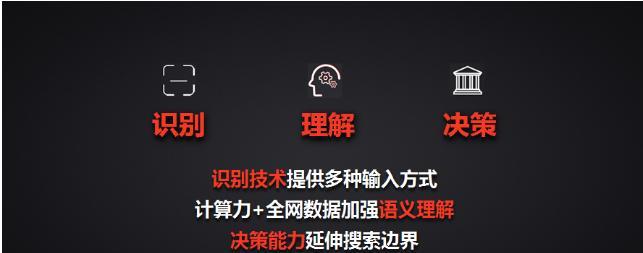 识别 理解 决策

识别技术提供多种输入方式
计算力+全网数据加强语义理解
决策能力延伸搜索边界